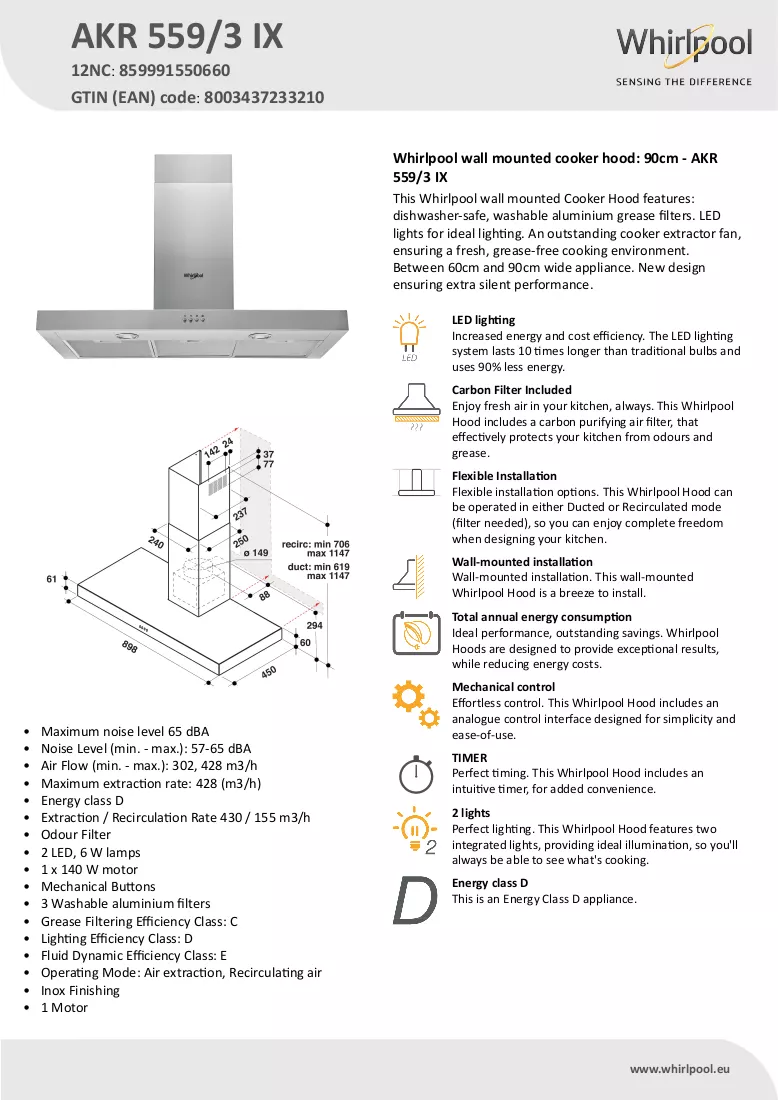 AKR 559/3 IX

12NC: 859991550660

GTIN (EAN) code: 8003437233210

Whirlpool
SENSING THE DIFFERENCE

Whirlpool

142 24
37
77
237
240
250
ø 149
recirc: min 706
max 1147
duct: min 619
max 1147
61
88
294
60
898
450

• Maximum noise level 65 dBA
• Noise Level (min. - max.): 57-65 dBA
• Air Flow (min. - max.): 302, 428 m3/h
• Maximum extraction rate: 428 (m3/h)
• Energy class D
• Extraction / Recirculation Rate 430 / 155 m3/h
• Odour Filter
• 2 LED, 6 W lamps
• 1 x 140 W motor
• Mechanical Buttons
• 3 Washable aluminium filters
• Grease Filtering Efficiency Class: C
• Lighting Efficiency Class: D
• Fluid Dynamic Efficiency Class: E
• Operating Mode: Air extraction, Recirculating air
• Inox Finishing
• 1 Motor

Whirlpool wall mounted cooker hood: 90cm - AKR 559/3 IX

This Whirlpool wall mounted Cooker Hood features: dishwasher-safe, washable aluminium grease filters. LED lights for ideal lighting. An outstanding cooker extractor fan, ensuring a fresh, grease-free cooking environment. Between 60cm and 90cm wide appliance. New design ensuring extra silent performance.

LED

LED lighting
Increased energy and cost efficiency. The LED lighting system lasts 10 times longer than traditional bulbs and uses 90% less energy.

Carbon Filter Included
Enjoy fresh air in your kitchen, always. This Whirlpool Hood includes a carbon purifying air filter, that effectively protects your kitchen from odours and grease.

Flexible Installation
Flexible installation options. This Whirlpool Hood can be operated in either Ducted or Recirculated mode (filter needed), so you can enjoy complete freedom when designing your kitchen.

Wall-mounted installation
Wall-mounted installation. This wall-mounted Whirlpool Hood is a breeze to install.

Total annual energy consumption
Ideal performance, outstanding savings. Whirlpool Hoods are designed to provide exceptional results, while reducing energy costs.

Mechanical control
Effortless control. This Whirlpool Hood includes an analogue control interface designed for simplicity and ease-of-use.

TIMER
Perfect timing. This Whirlpool Hood includes an intuitive timer, for added convenience.

2

2 lights
Perfect lighting. This Whirlpool Hood features two integrated lights, providing ideal illumination, so you'll always be able to see what's cooking.

D

Energy class D
This is an Energy Class D appliance.

www.whirlpool.eu